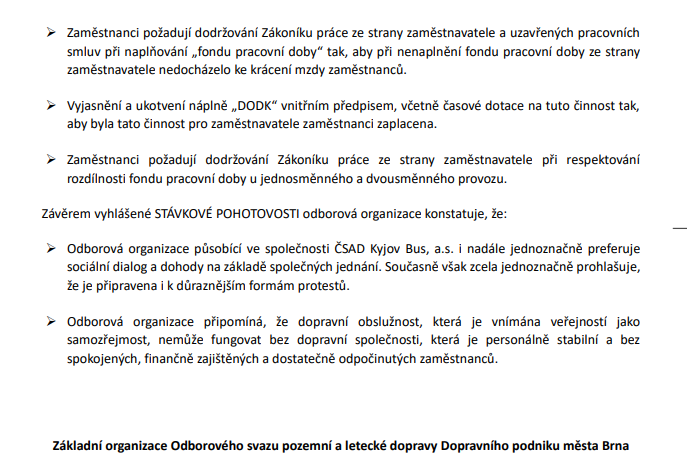 ➢ Zaměstnanci požadují dodržování Zákoníku práce ze strany zaměstnavatele a uzavřených pracovních smluv při naplňování „fondu pracovní doby“ tak, aby při nenaplnění fondu pracovní doby ze strany zaměstnavatele nedocházelo ke krácení mzdy zaměstnanců.

➢ Vyjasnění a ukotvení náplně „DODK“ vnitřním předpisem, včetně časové dotace na tuto činnost tak, aby byla tato činnost pro zaměstnavatele zaměstnanci zaplacena.

➢ Zaměstnanci požadují dodržování Zákoníku práce ze strany zaměstnavatele při respektování rozdílnosti fondu pracovní doby u jednosměnného a dvousměnného provozu.

Závěrem vyhlášené STÁVKOVÉ POHOTOVOSTI odborová organizace konstatuje, že:

➢ Odborová organizace působící ve společnosti ČSAD Kyjov Bus, a.s. i nadále jednoznačně preferuje sociální dialog a dohody na základě společných jednání. Současně však zcela jednoznačně prohlašuje, že je připravena i k důraznějším formám protestů.

➢ Odborová organizace připomíná, že dopravní obslužnost, která je vnímána veřejností jako samozřejmost, nemůže fungovat bez dopravní společnosti, která je personálně stabilní a bez spokojených, finančně zajištěných a dostatečně odpočinutých zaměstnanců.

Základní organizace Odborového svazu pozemní a letecké dopravy Dopravního podniku města Brna